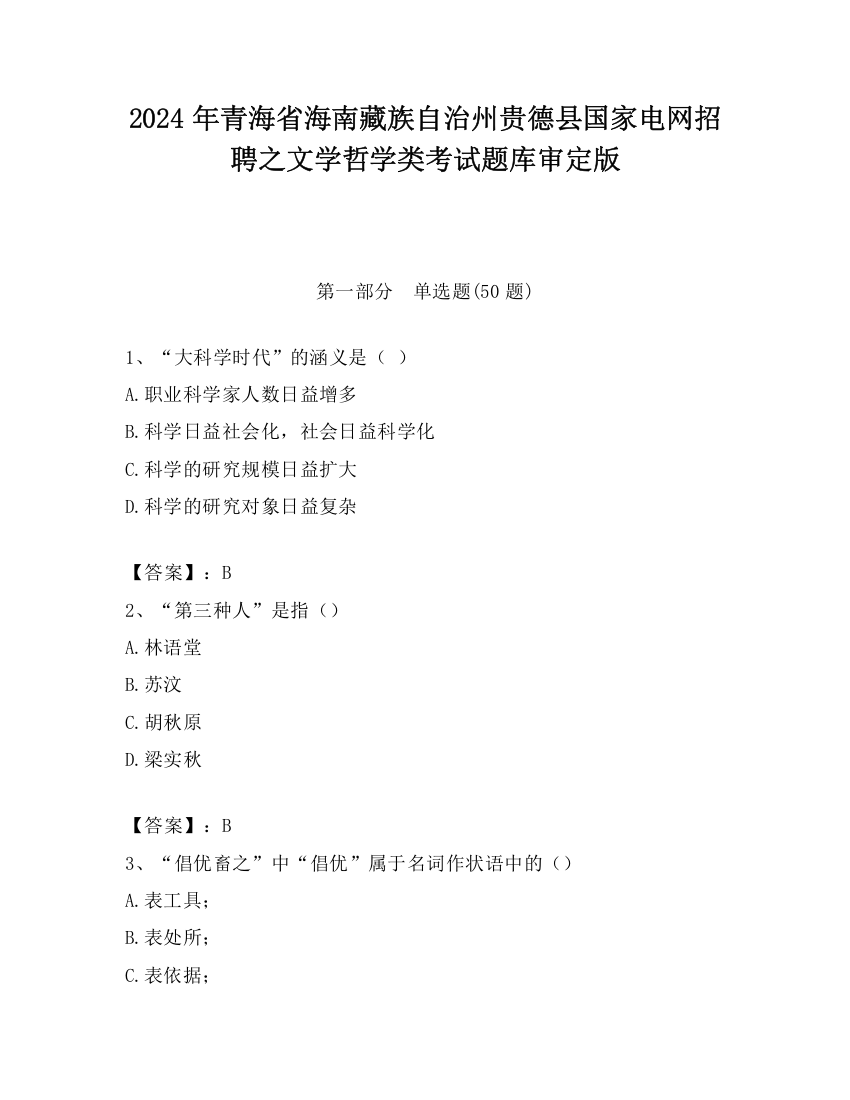 2024 年青海省海南藏族自治州贵德县国家电网招聘之文学哲学类考试题库审定版

第一部分　单选题(50 题)

1、“大科学时代”的涵义是（ ）

A.职业科学家人数日益增多

B.科学日益社会化，社会日益科学化

C.科学的研究规模日益扩大

D.科学的研究对象日益复杂

【答案】：B

2、“第三种人”是指（）

A.林语堂

B.苏汶

C.胡秋原

D.梁实秋

【答案】：B

3、“倡优畜之”中“倡优”属于名词作状语中的（）

A.表工具；

B.表处所；

C.表依据；